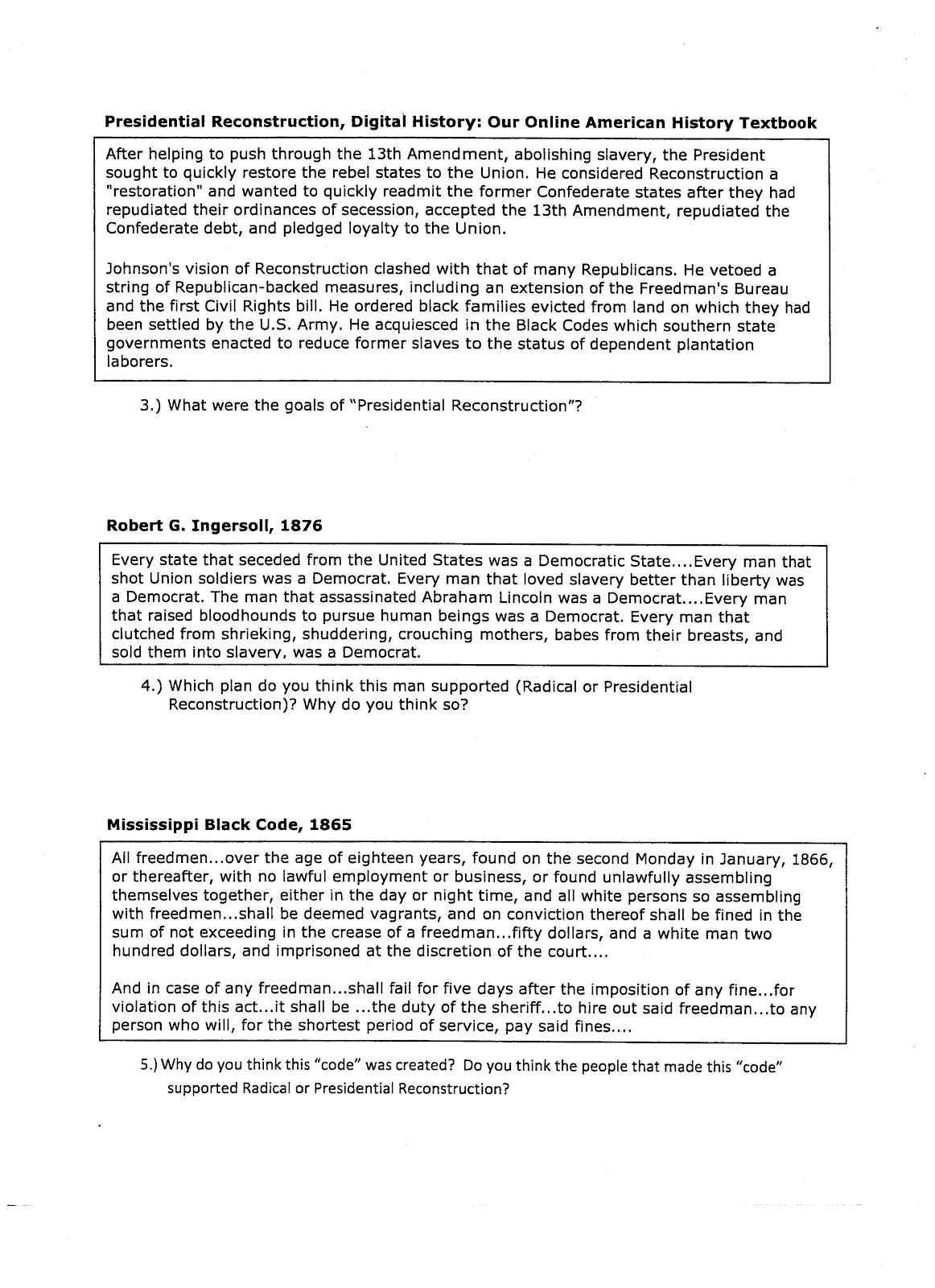 **Presidential Reconstruction, Digital History: Our Online American History Textbook**

After helping to push through the 13th Amendment, abolishing slavery, the President sought to quickly restore the rebel states to the Union. He considered Reconstruction a "restoration" and wanted to quickly readmit the former Confederate states after they had repudiated their ordinances of secession, accepted the 13th Amendment, repudiated the Confederate debt, and pledged loyalty to the Union.

Johnson's vision of Reconstruction clashed with that of many Republicans. He vetoed a string of Republican-backed measures, including an extension of the Freedman's Bureau and the first Civil Rights bill. He ordered black families evicted from land on which they had been settled by the U.S. Army. He acquiesced in the Black Codes which southern state governments enacted to reduce former slaves to the status of dependent plantation laborers.

3.) What were the goals of "Presidential Reconstruction"?

**Robert G. Ingersoll, 1876**

Every state that seceded from the United States was a Democratic State....Every man that shot Union soldiers was a Democrat. Every man that loved slavery better than liberty was a Democrat. The man that assassinated Abraham Lincoln was a Democrat....Every man that raised bloodhounds to pursue human beings was a Democrat. Every man that clutched from shrieking, shuddering, crouching mothers, babes from their breasts, and sold them into slavery, was a Democrat.

4.) Which plan do you think this man supported (Radical or Presidential Reconstruction)? Why do you think so?

**Mississippi Black Code, 1865**

All freedmen...over the age of eighteen years, found on the second Monday in January, 1866, or thereafter, with no lawful employment or business, or found unlawfully assembling themselves together, either in the day or night time, and all white persons so assembling with freedmen...shall be deemed vagrants, and on conviction thereof shall be fined in the sum of not exceeding in the crease of a freedman...fifty dollars, and a white man two hundred dollars, and imprisoned at the discretion of the court....

And in case of any freedman...shall fail for five days after the imposition of any fine...for violation of this act...it shall be ...the duty of the sheriff...to hire out said freedman...to any person who will, for the shortest period of service, pay said fines....

5.) Why do you think this "code" was created? Do you think the people that made this "code" supported Radical or Presidential Reconstruction?